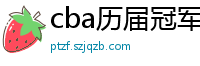 cba历届冠军

ptzf.szjqzb.com